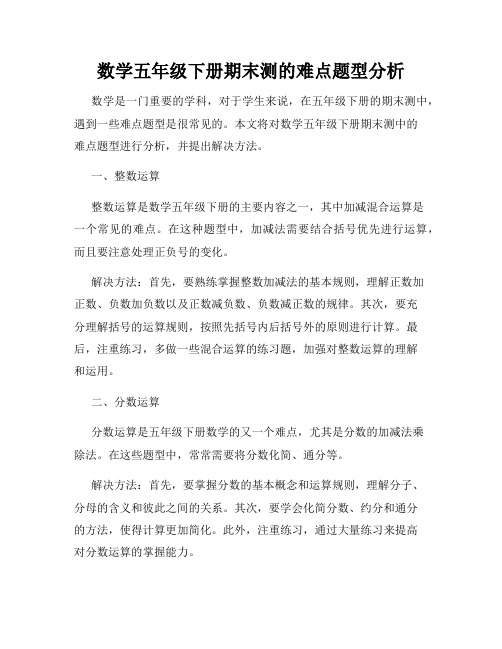 数学五年级下册期末测的难点题型分析

数学是一门重要的学科，对于学生来说，在五年级下册的期末测中，遇到一些难点题型是很常见的。本文将对数学五年级下册期末测中的难点题型进行分析，并提出解决方法。

一、整数运算

整数运算是数学五年级下册的主要内容之一，其中加减混合运算是一个常见的难点。在这种题型中，加减法需要结合括号优先进行运算，而且要注意处理正负号的变化。

解决方法：首先，要熟练掌握整数加减法的基本规则，理解正数加正数、负数加负数以及正数减负数、负数减正数的规律。其次，要充分理解括号的运算规则，按照先括号内后括号外的原则进行计算。最后，注重练习，多做一些混合运算的练习题，加强对整数运算的理解和运用。

二、分数运算

分数运算是五年级下册数学的又一个难点，尤其是分数的加减法乘除法。在这些题型中，常常需要将分数化简、通分等。

解决方法：首先，要掌握分数的基本概念和运算规则，理解分子、分母的含义和彼此之间的关系。其次，要学会化简分数、约分和通分的方法，使得计算更加简化。此外，注重练习，通过大量练习来提高对分数运算的掌握能力。